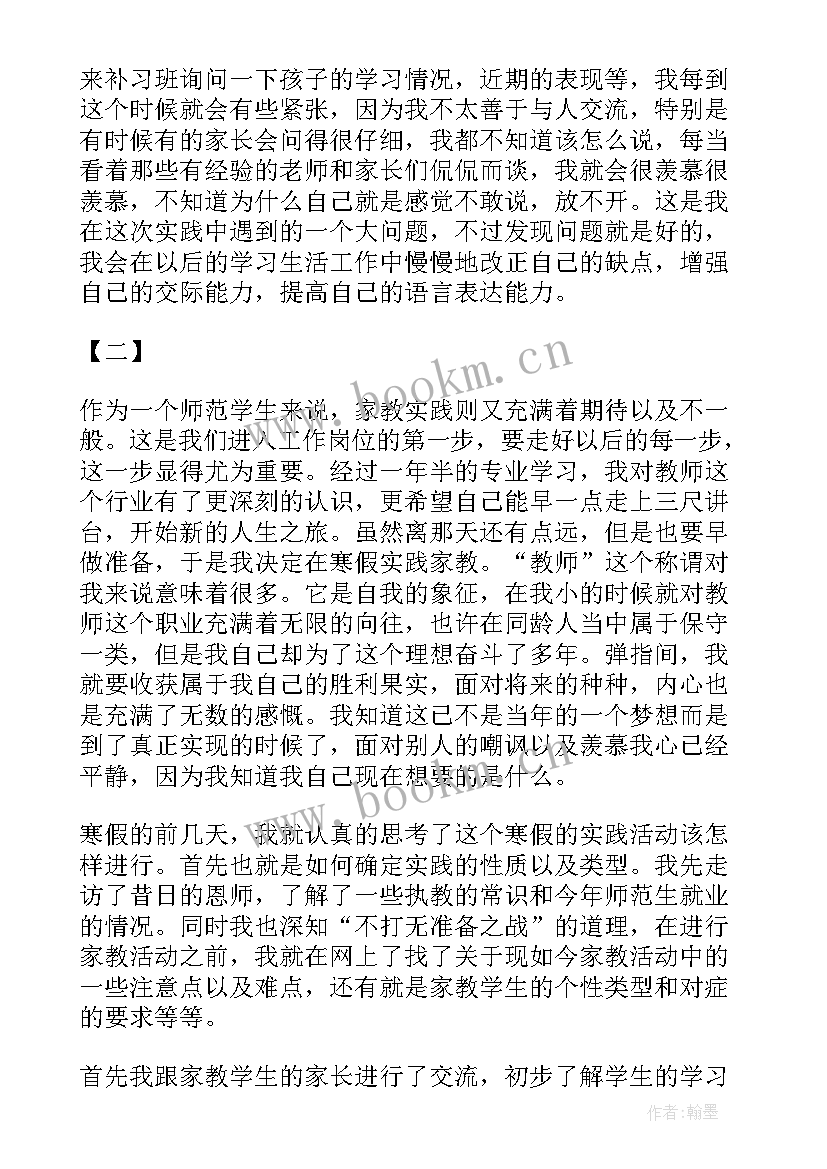 来补习班询问一下孩子的学习情况，近期的表现等，我每到这个时候就会有些紧张，因为我不太善于与人交流，特别是有时候有的家长会问得很仔细，我都不知道该怎么说，每当看着那些有经验的老师和家长们侃侃而谈，我就会很羡慕很羡慕，不知道为什么自己就是感觉不敢说，放不开。这是我在这次实践中遇到的一个大问题，不过发现问题就是好的，我会在以后的学习生活工作中慢慢地改正自己的缺点，增强自己的交际能力，提高自己的语言表达能力。

【二】

www.bookm.cn

作为一个师范学生来说，家教实践则又充满着期待以及不一般。这是我们进入工作岗位的第一步，要走好以后的每一步，这一步显得尤为重要。经过一年半的专业学习，我对教师这个行业有了更深刻的认识，更希望自己能早一点走上三尺讲台，开始新的人生之旅。虽然离那天还有点远，但是也要早做准备，于是我决定在寒假实践家教。“教师”这个称谓对我来说意味着很多。它是自我的象征，在我小的时候就对教师这个职业充满着无限的向往，也许在同龄人当中属于保守一类，但是我自己却为了这个理想奋斗了多年。弹指间，我就要收获属于我自己的胜利果实，面对将来的种种，内心也是充满了无数的感慨。我知道这已不是当年的一个梦想而是到了真正实现的时候了，面对别人的嘲讽以及羡慕我心已经平静，因为我知道我自己现在想要的是什么。

www.bookm.cn

寒假的前几天，我就认真的思考了这个寒假的实践活动该怎样进行。首先也就是如何确定实践的性质以及类型。我先走访了昔日的恩师，了解了一些执教的常识和今年师范生就业的情况。同时我也深知“不打无准备之战”的道理，在进行家教活动之前，我就在网上了找了关于现如今家教活动中的一些注意点以及难点，还有就是家教学生的个性类型和对症的要求等等。

首先我跟家教学生的家长进行了交流，初步了解学生的学习

作者：翰墨